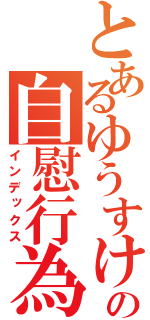 とあるゆうすけの
自慰行為
インデックス